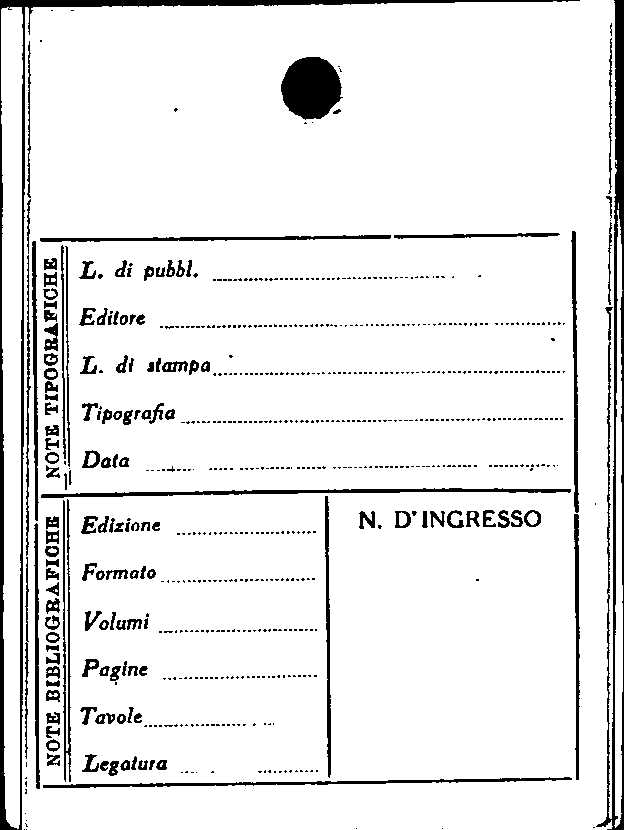 NOTE TIPOGRAFICHE

L. di pubbl. ____

Editore ____

L. di stampa ____

Tipografia ____

Data ____

NOTE BIBLIOGRAFICHE

Edizione ____

Formato ____

Volumi ____

Pagine ____

Tavole ____

Legatura ____

N. D'INGRESSO